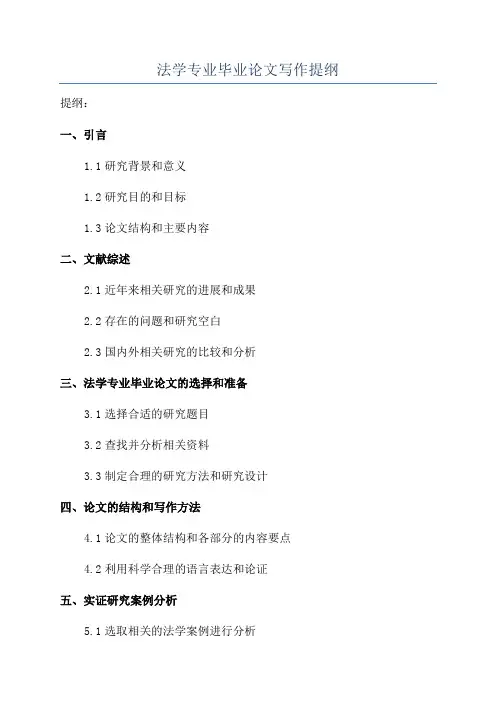 法学专业毕业论文写作提纲

提纲：

一、引言

1.1 研究背景和意义

1.2 研究目的和目标

1.3 论文结构和主要内容

二、文献综述

2.1 近年来相关研究的进展和成果

2.2 存在的问题和研究空白

2.3 国内外相关研究的比较和分析

三、法学专业毕业论文的选择和准备

3.1 选择合适的研究题目

3.2 查找并分析相关资料

3.3 制定合理的研究方法和研究设计

四、论文的结构和写作方法

4.1 论文的整体结构和各部分的内容要点

4.2 利用科学合理的语言表达和论证

五、实证研究案例分析

5.1 选取相关的法学案例进行分析